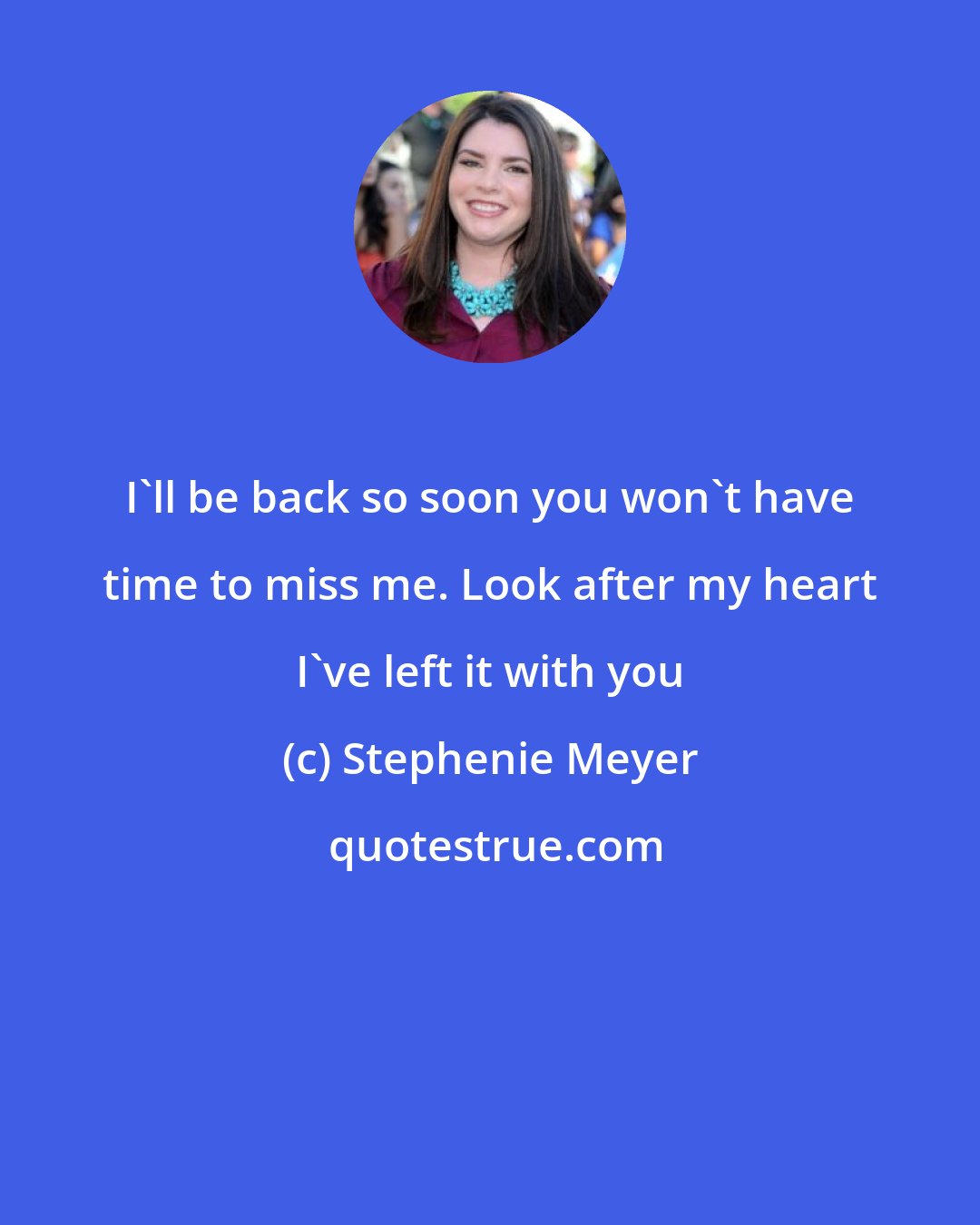 I`ll be back so soon you won`t have time to miss me. Look after my heart I`ve left it with you

(c) Stephenie Meyer

quotestrue.com